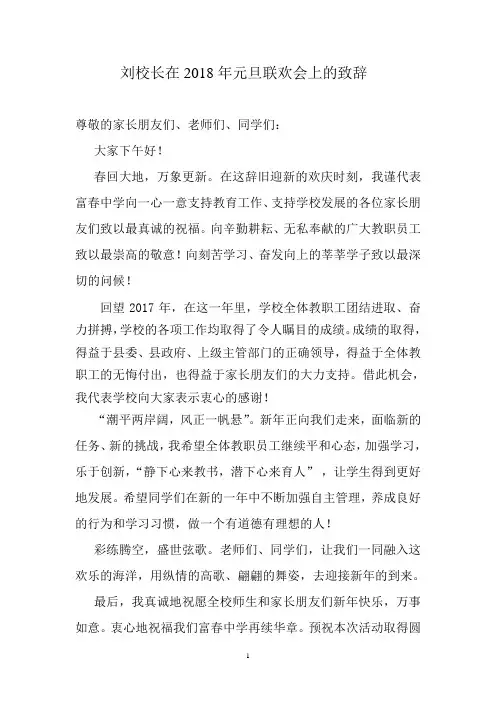 刘校长在 2018 年元旦联欢会上的致辞

尊敬的家长朋友们、老师们、同学们：

大家下午好！

春回大地，万象更新。在这辞旧迎新的欢庆时刻，我谨代表富春中学向一心一意支持教育工作、支持学校发展的各位家长朋友们致以最真诚的祝福。向辛勤耕耘、无私奉献的广大教职员工致以最崇高的敬意！向刻苦学习、奋发向上的莘莘学子致以最深切的问候！

回望 2017 年，在这一年里，学校全体教职工团结进取、奋力拼搏，学校的各项工作均取得了令人瞩目的成绩。成绩的取得，得益于县委、县政府、上级主管部门的正确领导，得益于全体教职工的无悔付出，也得益于家长朋友们的大力支持。借此机会，我代表学校向大家表示衷心的感谢！

“潮平两岸阔，风正一帆悬”。新年正向我们走来，面临新的任务、新的挑战，我希望全体教职员工继续平和心态，加强学习，乐于创新，“静下心来教书，潜下心来育人”，让学生得到更好地发展。希望同学们在新的一年中不断加强自主管理，养成良好的行为和学习习惯，做一个有道德有理想的人！

彩练腾空，盛世弦歌。老师们、同学们，让我们一同融入这欢乐的海洋，用纵情的高歌、翩翩的舞姿，去迎接新年的到来。

最后，我真诚地祝愿全校师生和家长朋友们新年快乐，万事如意。衷心地祝福我们富春中学再续华章。预祝本次活动取得圆

1